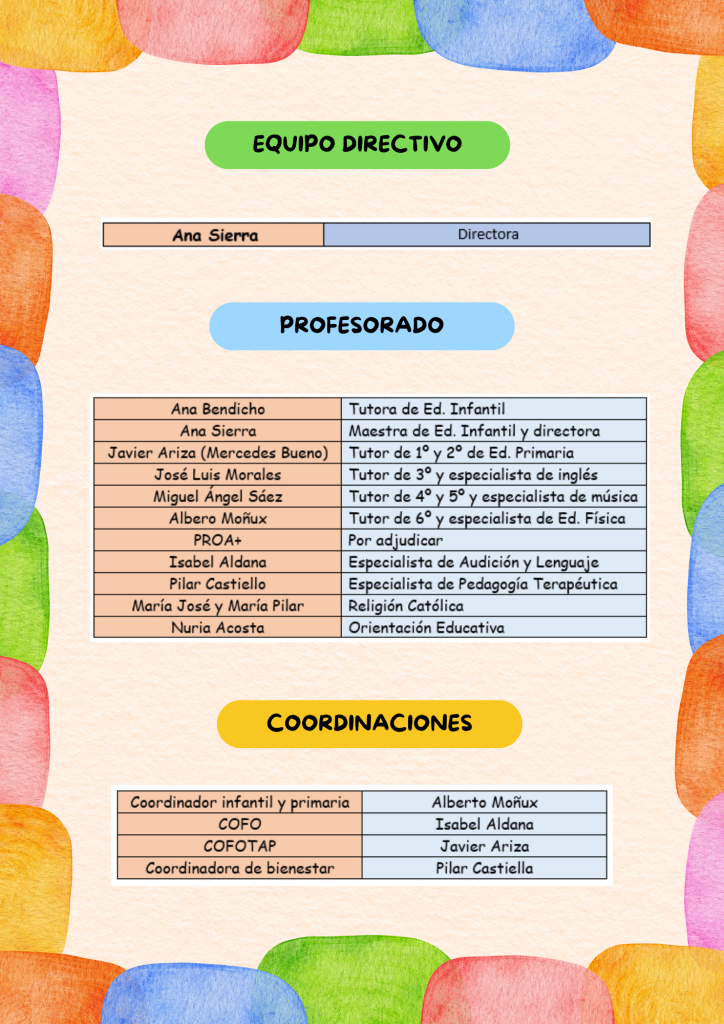 EQUIPO DIRECTIVO

| Ana Sierra | Directora |
|---|---|

PROFESORADO

| Ana Bendicho | Tutora de Ed. Infantil |
|---|---|
| Ana Sierra | Maestra de Ed. Infantil y directora |
| Javier Ariza (Mercedes Bueno) | Tutor de 1º y 2º de Ed. Primaria |
| José Luis Morales | Tutor de 3º y especialista de inglés |
| Miguel Ángel Sáez | Tutor de 4º y 5º y especialista de música |
| Albero Moñux | Tutor de 6º y especialista de Ed. Física |
| PROA+ | Por adjudicar |
| Isabel Aldana | Especialista de Audición y Lenguaje |
| Pilar Castiello | Especialista de Pedagogía Terapéutica |
| María José y María Pilar | Religión Católica |
| Nuria Acosta | Orientación Educativa |

COORDINACIONES

| Coordinador infantil y primaria | Alberto Moñux |
|---|---|
| COFO | Isabel Aldana |
| COFOTAP | Javier Ariza |
| Coordinadora de bienestar | Pilar Castiella |